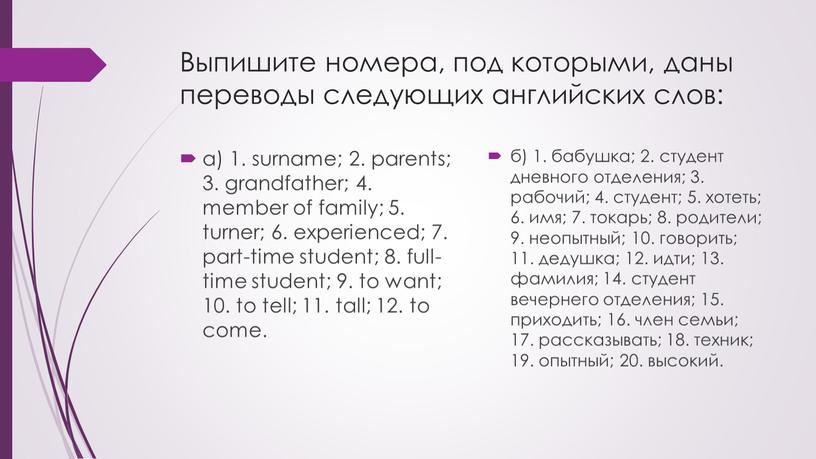 Выпишите номера, под которыми, даны переводы следующих английских слов:

а) 1. surname; 2. parents; 3. grandfather; 4. member of family; 5. turner; 6. experienced; 7. part-time student; 8. full-time student; 9. to want; 10. to tell; 11. tall; 12. to come.

б) 1. бабушка; 2. студент дневного отделения; 3. рабочий; 4. студент; 5. хотеть; 6. имя; 7. токарь; 8. родители; 9. неопытный; 10. говорить; 11. дедушка; 12. идти; 13. фамилия; 14. студент вечернего отделения; 15. приходить; 16. член семьи; 17. рассказывать; 18. техник; 19. опытный; 20. высокий.